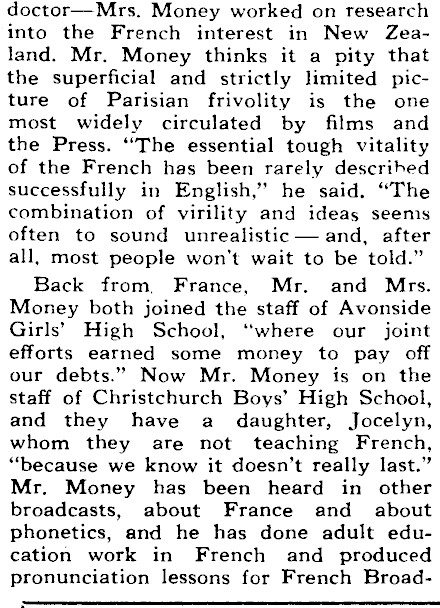 doctor—Mrs. Money worked on research into the French interest in New Zealand. Mr. Money thinks it a pity that the superficial and strictly limited picture of Parisian frivolity is the one most widely circulated by films and the Press. "The essential tough vitality of the French has been rarely described successfully in English," he said. "The combination of virility and ideas seems often to sound unrealistic — and, after all, most people won't wait to be told."

Back from France, Mr. and Mrs. Money both joined the staff of Avonside Girls' High School, "where our joint efforts earned some money to pay off our debts." Now Mr. Money is on the staff of Christchurch Boys' High School, and they have a daughter, Jocelyn, whom they are not teaching French, "because we know it doesn't really last." Mr. Money has been heard in other broadcasts, about France and about phonetics, and he has done adult education work in French and produced pronunciation lessons for French Broad-